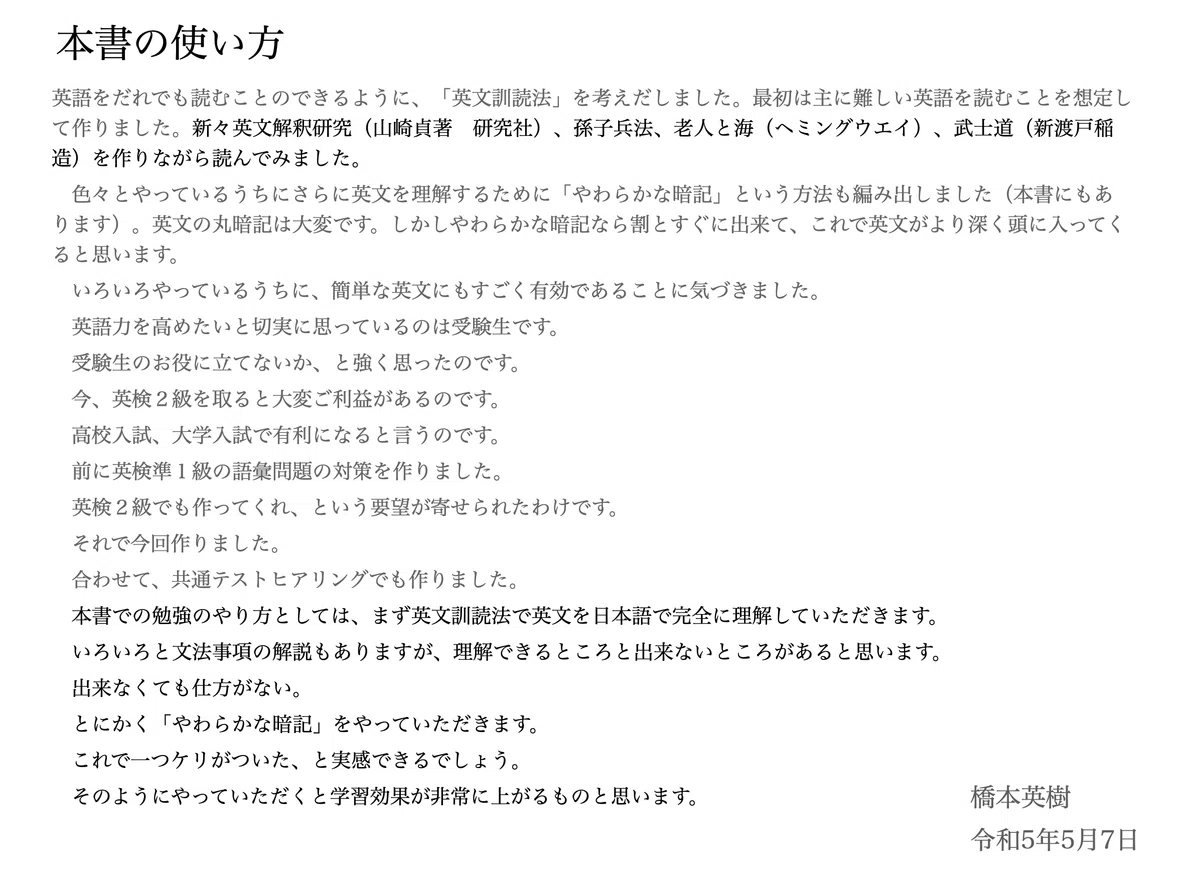 本書の使い方

英語をだれでも読むことのできるように、「英文訓読法」を考えだしました。最初は主に難しい英語を読むことを想定して作りました。新々英文解釈研究（山崎貞著　研究社）、孫子兵法、老人と海（ヘミングウエイ）、武士道（新渡戸稲造）を作りながら読んでみました。

色々とやっているうちにさらに英文を理解するために「やわらかな暗記」という方法も編み出しました（本書にもあります）。英文の丸暗記は大変です。しかしやわらかな暗記なら割とすぐに出来て、これで英文がより深く頭に入ってくると思います。

いろいろやっているうちに、簡単な英文にもすごく有効であることに気づきました。

英語力を高めたいと切実に思っているのは受験生です。

受験生のお役に立てないか、と強く思ったのです。

今、英検２級を取ると大変ご利益があるのです。

高校入試、大学入試で有利になると言うのです。

前に英検準１級の語彙問題の対策を作りました。

英検２級でも作ってくれ、という要望が寄せられたわけです。

それで今回作りました。

合わせて、共通テストヒアリングでも作りました。

本書での勉強のやり方としては、まず英文訓読法で英文を日本語で完全に理解していただきます。

いろいろと文法事項の解説もありますが、理解できるところと出来ないところがあると思います。

出来なくても仕方がない。

とにかく「やわらかな暗記」をやっていただきます。

これで一つケリがついた、と実感できるでしょう。

そのようにやっていただくと学習効果が非常に上がるものと思います。

橋本英樹

令和5年5月7日